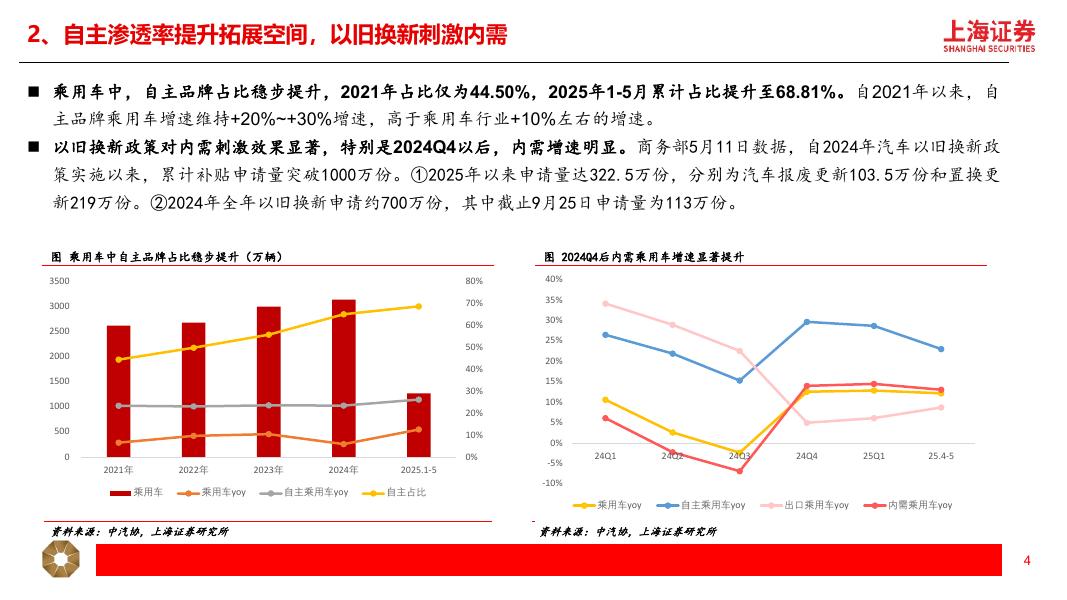 2、自主渗透率提升拓展空间，以旧换新刺激内需

上海证券
SHANGHAI SECURITIES

■ 乘用车中，自主品牌占比稳步提升，2021年占比仅为44.50%，2025年1-5月累计占比提升至68.81%。自2021年以来，自主品牌乘用车增速维持+20%~+30%增速，高于乘用车行业+10%左右的增速。

■ 以旧换新政策对内需刺激效果显著，特别是2024Q4以后，内需增速明显。商务部5月11日数据，自2024年汽车以旧换新政策实施以来，累计补贴申请量突破1000万份。①2025年以来申请量达322.5万份，分别为汽车报废更新103.5万份和置换更新219万份。②2024年全年以旧换新申请约700万份，其中截止9月25日申请量为113万份。

图 乘用车中自主品牌占比稳步提升（万辆）

3500
3000
2500
2000
1500
1000
500
0

80%
70%
60%
50%
40%
30%
20%
10%
0%

2021年
2022年
2023年
2024年
2025.1-5

乘用车 乘用车yoy 自主乘用车yoy 自主占比

资料来源：中汽协，上海证券研究所

图 2024Q4后内需乘用车增速显著提升

40%
35%
30%
25%
20%
15%
10%
5%
0%
-5%
-10%

24Q1
24Q2
24Q3
24Q4
25Q1
25.4-5

乘用车yoy 自主乘用车yoy 出口乘用车yoy 内需乘用车yoy

资料来源：中汽协，上海证券研究所

4